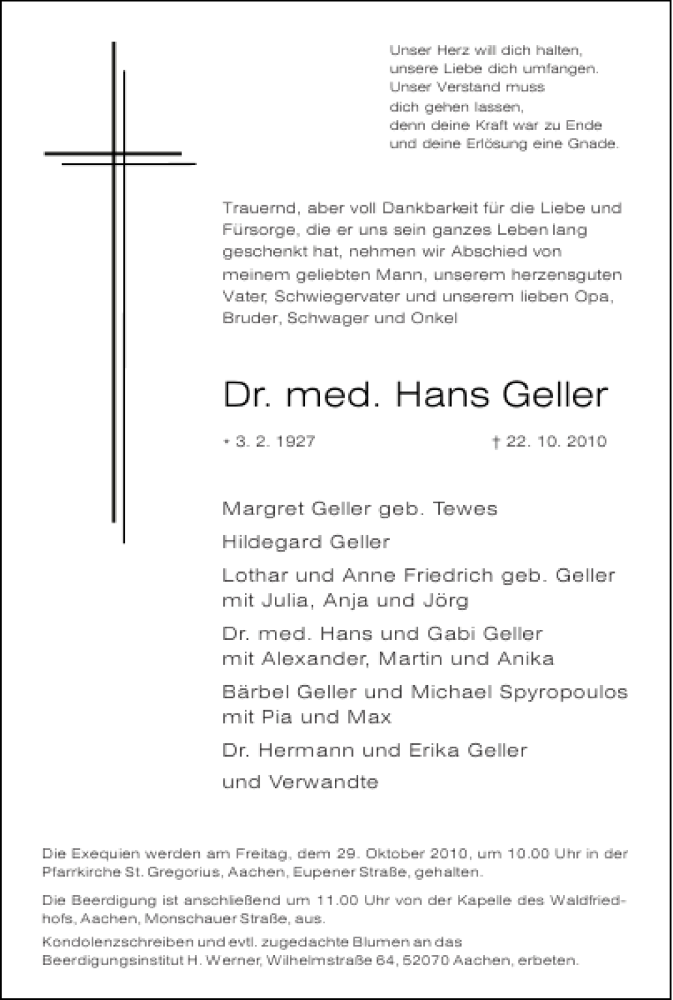 Unser Herz will dich halten,
unsere Liebe dich umfangen.
Unser Verstand muss
dich gehen lassen,
denn deine Kraft war zu Ende
und deine Erlösung eine Gnade.

Trauernd, aber voll Dankbarkeit für die Liebe und Fürsorge, die er uns sein ganzes Leben lang geschenkt hat, nehmen wir Abschied von meinem geliebten Mann, unserem herzensguten Vater, Schwiegervater und unserem lieben Opa, Bruder, Schwager und Onkel

Dr. med. Hans Geller

* 3. 2. 1927 † 22. 10. 2010

Margret Geller geb. Tewes

Hildegard Geller

Lothar und Anne Friedrich geb. Geller
mit Julia, Anja und Jörg

Dr. med. Hans und Gabi Geller
mit Alexander, Martin und Anika

Bärbel Geller und Michael Spyropoulos
mit Pia und Max

Dr. Hermann und Erika Geller

und Verwandte

Die Exequien werden am Freitag, dem 29. Oktober 2010, um 10.00 Uhr in der Pfarrkirche St. Gregorius, Aachen, Eupener Straße, gehalten.

Die Beerdigung ist anschließend um 11.00 Uhr von der Kapelle des Waldfriedhofs, Aachen, Monschauer Straße, aus.

Kondolenzschreiben und evtl. zugedachte Blumen an das Beerdigungsinstitut H. Werner, Wilhelmstraße 64, 52070 Aachen, erbeten.